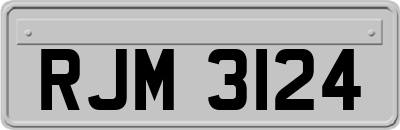 RJM 3124